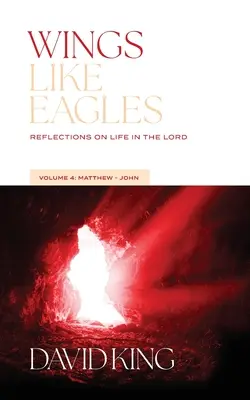 WINGS
LIKE
EAGLES

REFLECTIONS ON LIFE IN THE LORD

VOLUME 4: MATTHEW - JOHN

DAVID KING